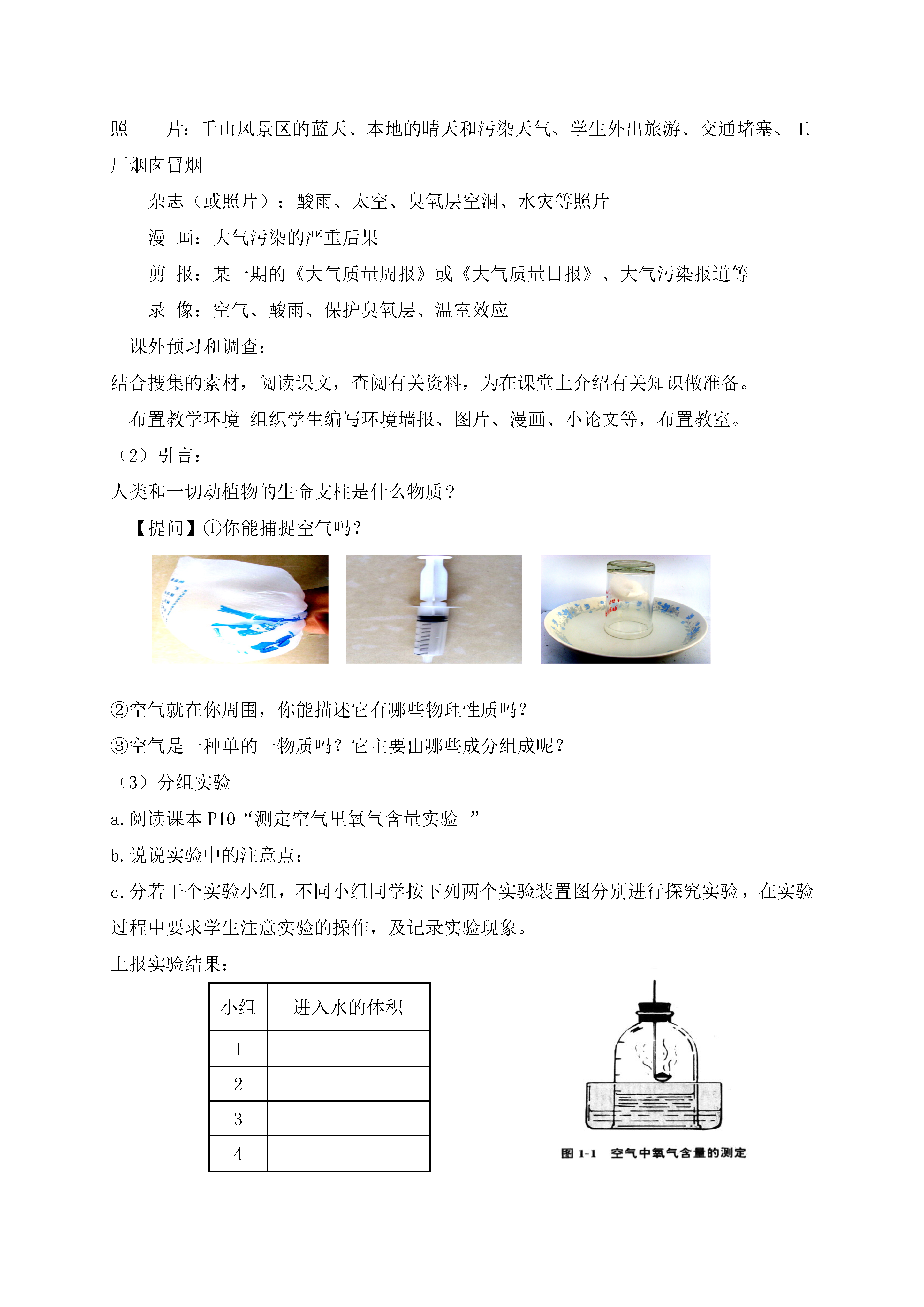 照　　片：千山风景区的蓝天、本地的晴天和污染天气、学生外出旅游、交通堵塞、工厂烟囱冒烟

杂志（或照片）：酸雨、太空、臭氧层空洞、水灾等照片

漫　画：大气污染的严重后果

剪　报：某一期的《大气质量周报》或《大气质量日报》、大气污染报道等

录　像：空气、酸雨、保护臭氧层、温室效应

课外预习和调查：

结合搜集的素材，阅读课文，查阅有关资料，为在课堂上介绍有关知识做准备。

布置教学环境 组织学生编写环境墙报、图片、漫画、小论文等，布置教室。

（2）引言：

人类和一切动植物的生命支柱是什么物质？

【提问】①你能捕捉空气吗？

②空气就在你周围，你能描述它有哪些物理性质吗？

③空气是一种单的一物质吗？它主要由哪些成分组成呢？

（3）分组实验

a.阅读课本 P10“测定空气里氧气含量实验 ”

b.说说实验中的注意点；

c.分若干个实验小组，不同小组同学按下列两个实验装置图分别进行探究实验，在实验过程中要求学生注意实验的操作，及记录实验现象。

上报实验结果：

| 小组 | 进入水的体积 |
|---|---|
| 1 | |
| 2 | |
| 3 | |
| 4 | |

图 1-1　空气中氧气含量的测定